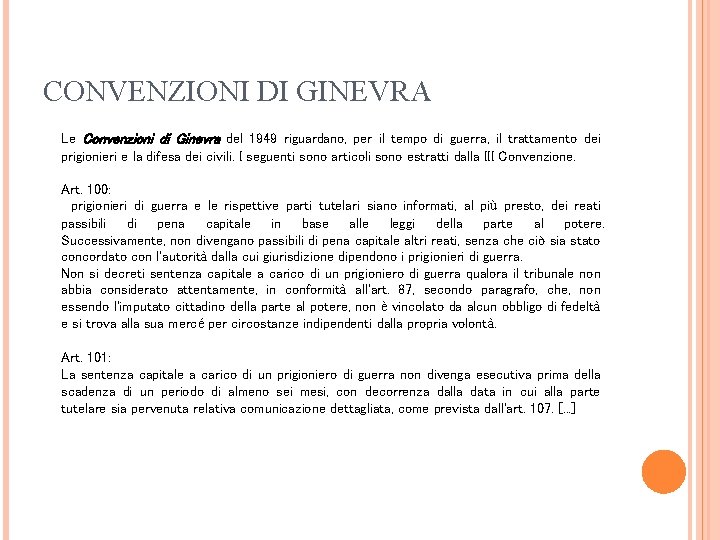 CONVENZIONI DI GINEVRA

Le Convenzioni di Ginevra del 1949 riguardano, per il tempo di guerra, il trattamento dei prigionieri e la difesa dei civili. I seguenti sono articoli sono estratti dalla III Convenzione.

Art. 100:
prigionieri di guerra e le rispettive parti tutelari siano informati, al più presto, dei reati passibili di pena capitale in base alle leggi della parte al potere. Successivamente, non divengano passibili di pena capitale altri reati, senza che ciò sia stato concordato con l'autorità dalla cui giurisdizione dipendono i prigionieri di guerra.
Non si decreti sentenza capitale a carico di un prigioniero di guerra qualora il tribunale non abbia considerato attentamente, in conformità all'art. 87, secondo paragrafo, che, non essendo l'imputato cittadino della parte al potere, non è vincolato da alcun obbligo di fedeltà e si trova alla sua mercé per circostanze indipendenti dalla propria volontà.

Art. 101:
La sentenza capitale a carico di un prigioniero di guerra non divenga esecutiva prima della scadenza di un periodo di almeno sei mesi, con decorrenza dalla data in cui alla parte tutelare sia pervenuta relativa comunicazione dettagliata, come prevista dall'art. 107. [...]